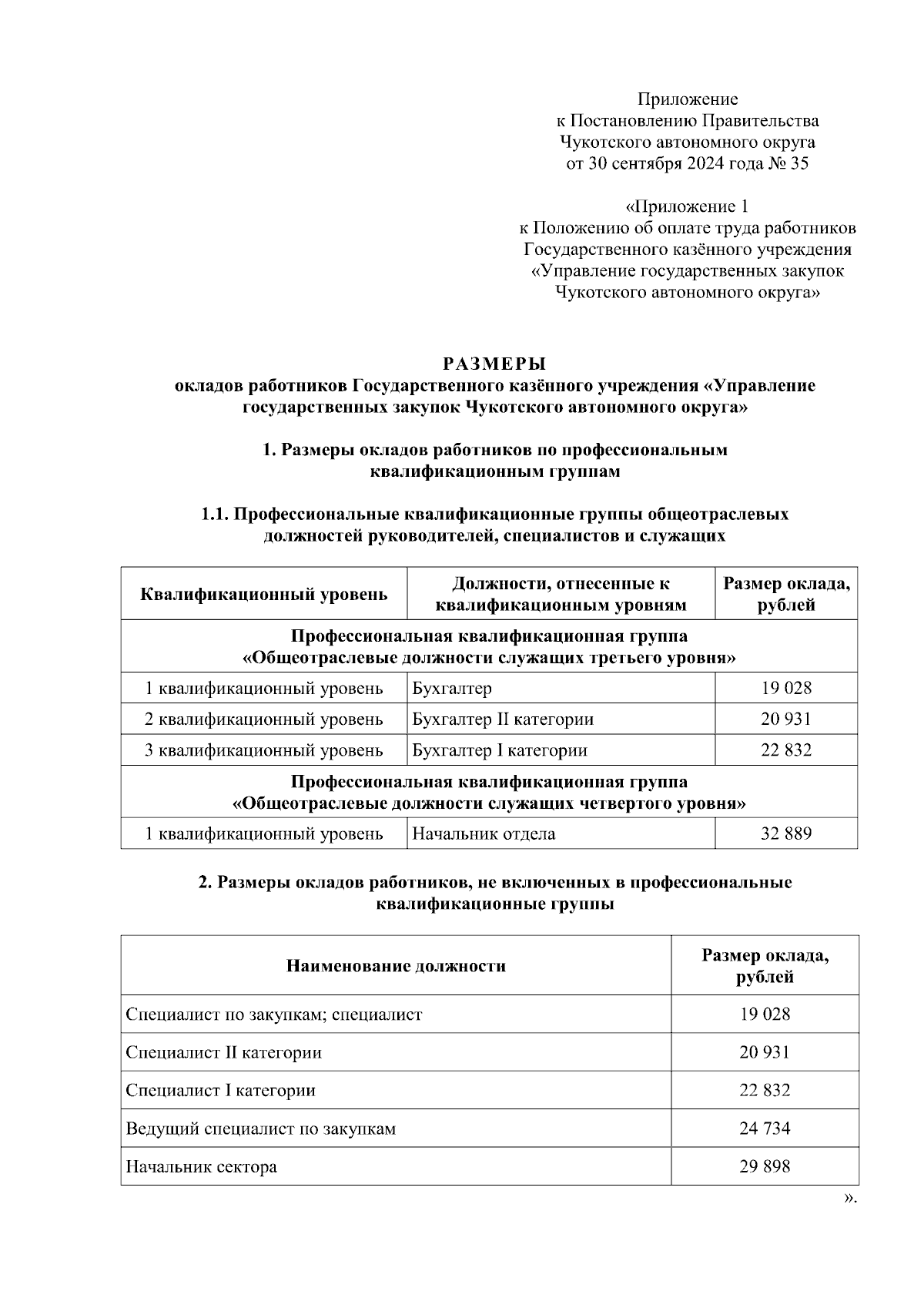 Приложение
к Постановлению Правительства
Чукотского автономного округа
от 30 сентября 2024 года № 35

«Приложение 1
к Положению об оплате труда работников
Государственного казённого учреждения
«Управление государственных закупок
Чукотского автономного округа»

РАЗМЕРЫ
окладов работников Государственного казённого учреждения «Управление государственных закупок Чукотского автономного округа»

1. Размеры окладов работников по профессиональным квалификационным группам

1.1. Профессиональные квалификационные группы общеотраслевых должностей руководителей, специалистов и служащих

| Квалификационный уровень | Должности, отнесенные к квалификационным уровням | Размер оклада, рублей |
|---|---|---|
| Профессиональная квалификационная группа «Общеотраслевые должности служащих третьего уровня» | | |
| 1 квалификационный уровень | Бухгалтер | 19 028 |
| 2 квалификационный уровень | Бухгалтер II категории | 20 931 |
| 3 квалификационный уровень | Бухгалтер I категории | 22 832 |
| Профессиональная квалификационная группа «Общеотраслевые должности служащих четвертого уровня» | | |
| 1 квалификационный уровень | Начальник отдела | 32 889 |

2. Размеры окладов работников, не включенных в профессиональные квалификационные группы

| Наименование должности | Размер оклада, рублей |
|---|---|
| Специалист по закупкам; специалист | 19 028 |
| Специалист II категории | 20 931 |
| Специалист I категории | 22 832 |
| Ведущий специалист по закупкам | 24 734 |
| Начальник сектора | 29 898 |

».